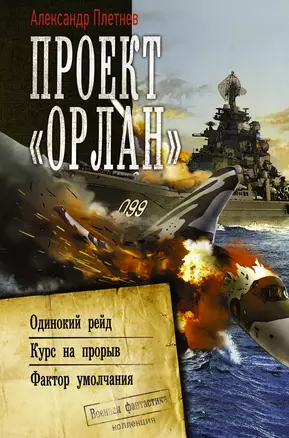 Александр Плетнев

ПРОЕКТ «ОРЛАН»

099

Одинокий рейд

Курс на прорыв

Фактор умолчания

Военная фантастика

коллекция